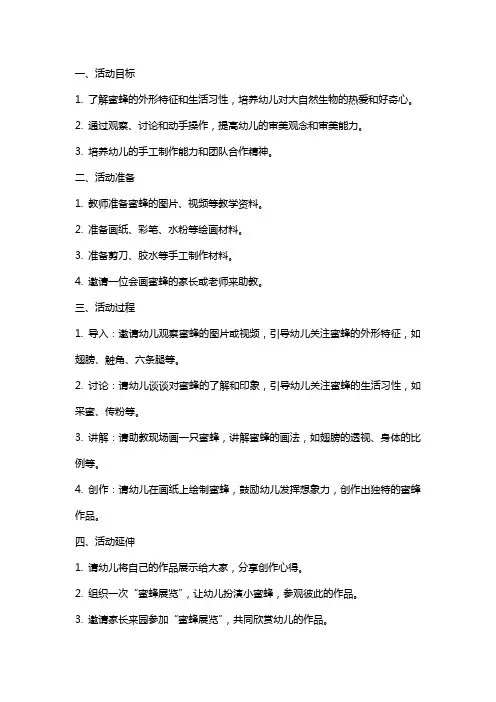 一、活动目标

1. 了解蜜蜂的外形特征和生活习性，培养幼儿对大自然生物的热爱和好奇心。

2. 通过观察、讨论和动手操作，提高幼儿的审美观念和审美能力。

3. 培养幼儿的手工制作能力和团队合作精神。

二、活动准备

1. 教师准备蜜蜂的图片、视频等教学资料。

2. 准备画纸、彩笔、水粉等绘画材料。

3. 准备剪刀、胶水等手工制作材料。

4. 邀请一位会画蜜蜂的家长或老师来助教。

三、活动过程

1. 导入：邀请幼儿观察蜜蜂的图片或视频，引导幼儿关注蜜蜂的外形特征，如翅膀、触角、六条腿等。

2. 讨论：请幼儿谈谈对蜜蜂的了解和印象，引导幼儿关注蜜蜂的生活习性，如采蜜、传粉等。

3. 讲解：请助教现场画一只蜜蜂，讲解蜜蜂的画法，如翅膀的透视、身体的比例等。

4. 创作：请幼儿在画纸上绘制蜜蜂，鼓励幼儿发挥想象力，创作出独特的蜜蜂作品。

四、活动延伸

1. 请幼儿将自己的作品展示给大家，分享创作心得。

2. 组织一次“蜜蜂展览”，让幼儿扮演小蜜蜂，参观彼此的作品。

3. 邀请家长来园参加“蜜蜂展览”，共同欣赏幼儿的作品。